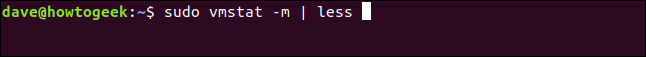 dave@howtogeek:~$ sudo vmstat -m | less